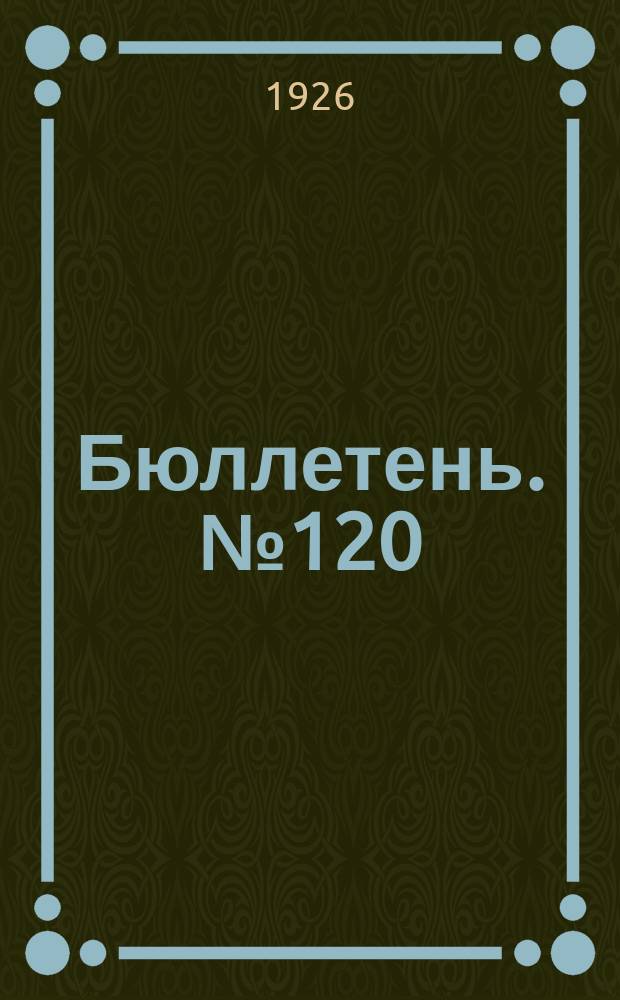 1926

Бюллетень. №120